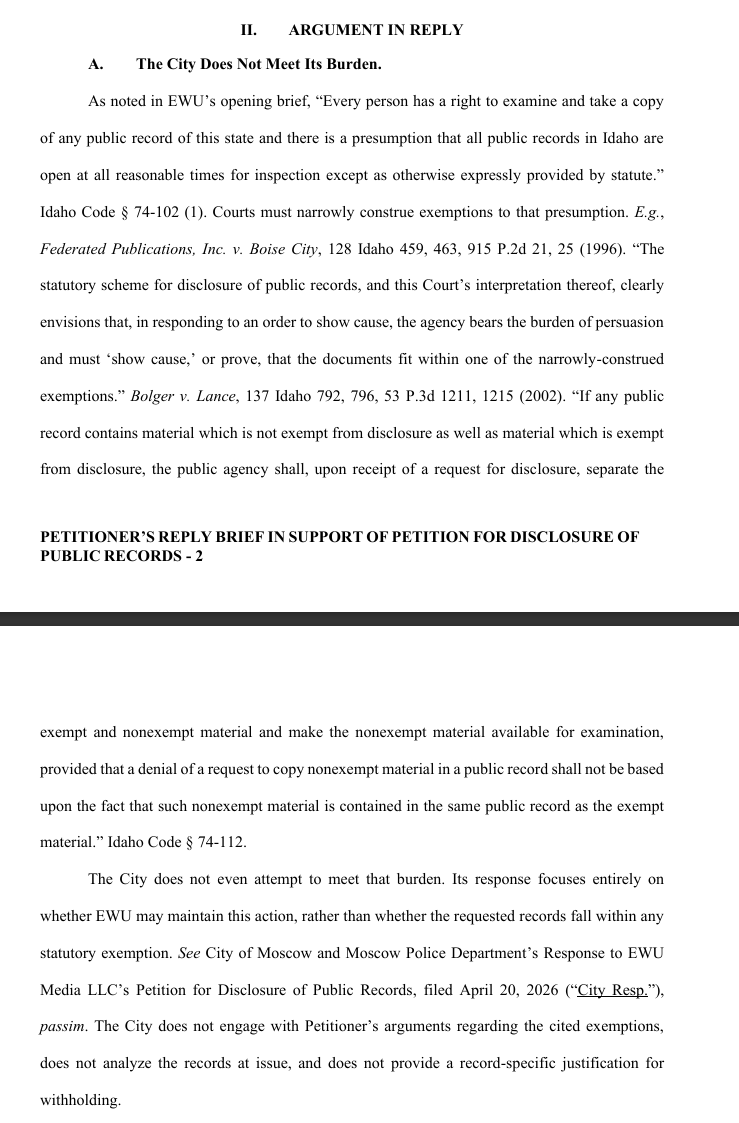 II. ARGUMENT IN REPLY

A. The City Does Not Meet Its Burden.

As noted in EWU's opening brief, "Every person has a right to examine and take a copy of any public record of this state and there is a presumption that all public records in Idaho are open at all reasonable times for inspection except as otherwise expressly provided by statute." Idaho Code § 74-102 (1). Courts must narrowly construe exemptions to that presumption. E.g., Federated Publications, Inc. v. Boise City, 128 Idaho 459, 463, 915 P.2d 21, 25 (1996). "The statutory scheme for disclosure of public records, and this Court's interpretation thereof, clearly envisions that, in responding to an order to show cause, the agency bears the burden of persuasion and must 'show cause,' or prove, that the documents fit within one of the narrowly-construed exemptions." Bolger v. Lance, 137 Idaho 792, 796, 53 P.3d 1211, 1215 (2002). "If any public record contains material which is not exempt from disclosure as well as material which is exempt from disclosure, the public agency shall, upon receipt of a request for disclosure, separate the

PETITIONER'S REPLY BRIEF IN SUPPORT OF PETITION FOR DISCLOSURE OF PUBLIC RECORDS - 2

exempt and nonexempt material and make the nonexempt material available for examination, provided that a denial of a request to copy nonexempt material in a public record shall not be based upon the fact that such nonexempt material is contained in the same public record as the exempt material." Idaho Code § 74-112.

The City does not even attempt to meet that burden. Its response focuses entirely on whether EWU may maintain this action, rather than whether the requested records fall within any statutory exemption. See City of Moscow and Moscow Police Department's Response to EWU Media LLC's Petition for Disclosure of Public Records, filed April 20, 2026 ("City Resp."), passim. The City does not engage with Petitioner's arguments regarding the cited exemptions, does not analyze the records at issue, and does not provide a record-specific justification for withholding.